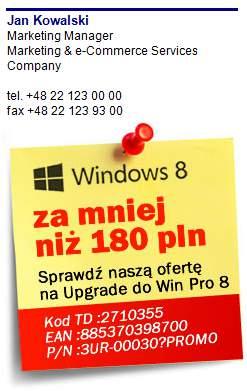 Jan Kowalski
Marketing Manager
Marketing & e-Commerce Services Company

tel. +48 22 123 00 00
fax +48 22 123 93 00

Windows 8

za mniej niż 180 pln

Sprawdź naszą ofertę na Upgrade do Win Pro 8

Kod TD :2710355
EAN :885370398700
P/N :3UR-00030?PROMO